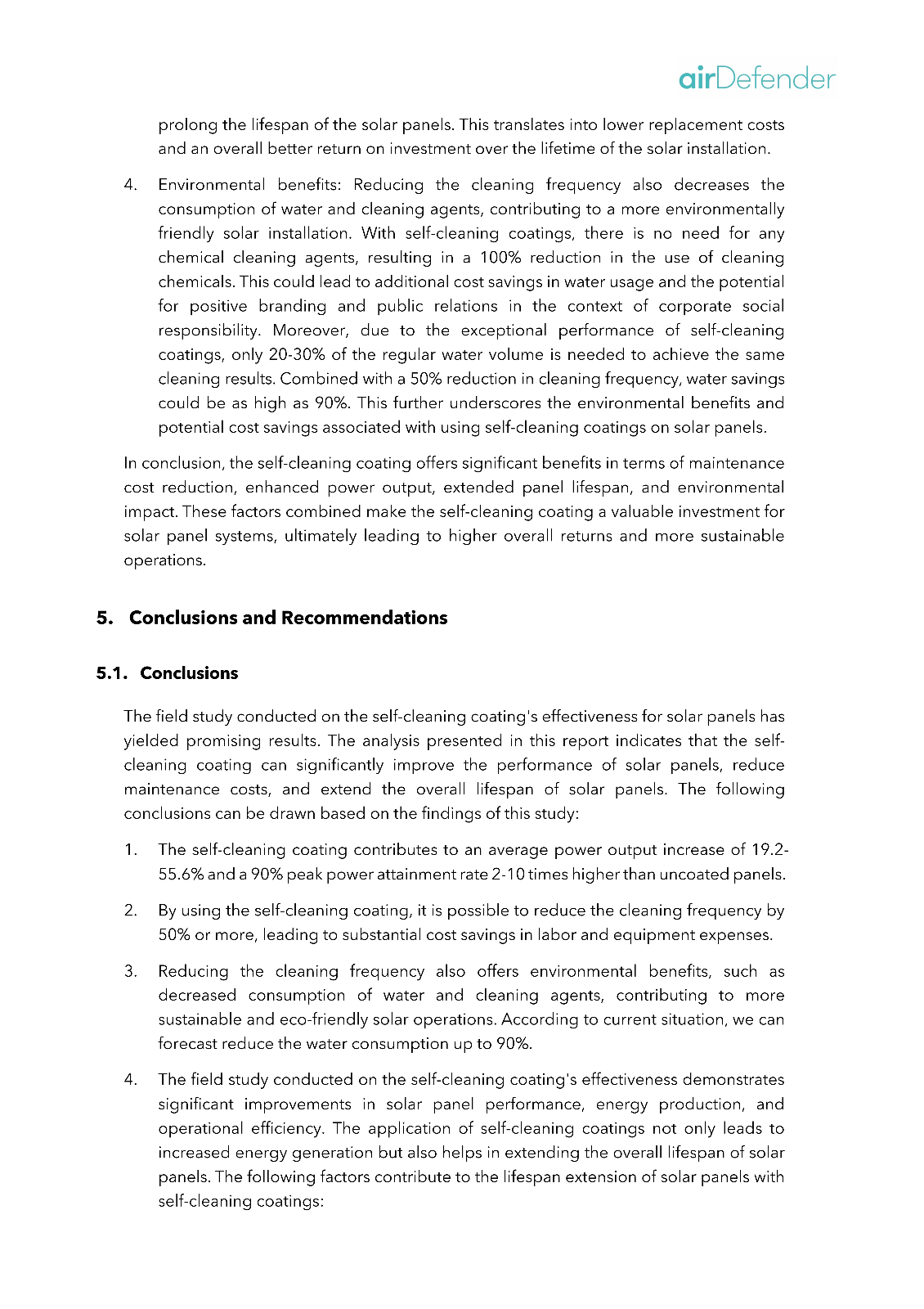 airDefender

prolong the lifespan of the solar panels. This translates into lower replacement costs and an overall better return on investment over the lifetime of the solar installation.

4. Environmental benefits: Reducing the cleaning frequency also decreases the consumption of water and cleaning agents, contributing to a more environmentally friendly solar installation. With self-cleaning coatings, there is no need for any chemical cleaning agents, resulting in a 100% reduction in the use of cleaning chemicals. This could lead to additional cost savings in water usage and the potential for positive branding and public relations in the context of corporate social responsibility. Moreover, due to the exceptional performance of self-cleaning coatings, only 20-30% of the regular water volume is needed to achieve the same cleaning results. Combined with a 50% reduction in cleaning frequency, water savings could be as high as 90%. This further underscores the environmental benefits and potential cost savings associated with using self-cleaning coatings on solar panels.

In conclusion, the self-cleaning coating offers significant benefits in terms of maintenance cost reduction, enhanced power output, extended panel lifespan, and environmental impact. These factors combined make the self-cleaning coating a valuable investment for solar panel systems, ultimately leading to higher overall returns and more sustainable operations.

5. Conclusions and Recommendations

5.1. Conclusions

The field study conducted on the self-cleaning coating's effectiveness for solar panels has yielded promising results. The analysis presented in this report indicates that the self-cleaning coating can significantly improve the performance of solar panels, reduce maintenance costs, and extend the overall lifespan of solar panels. The following conclusions can be drawn based on the findings of this study:

1. The self-cleaning coating contributes to an average power output increase of 19.2-55.6% and a 90% peak power attainment rate 2-10 times higher than uncoated panels.

2. By using the self-cleaning coating, it is possible to reduce the cleaning frequency by 50% or more, leading to substantial cost savings in labor and equipment expenses.

3. Reducing the cleaning frequency also offers environmental benefits, such as decreased consumption of water and cleaning agents, contributing to more sustainable and eco-friendly solar operations. According to current situation, we can forecast reduce the water consumption up to 90%.

4. The field study conducted on the self-cleaning coating's effectiveness demonstrates significant improvements in solar panel performance, energy production, and operational efficiency. The application of self-cleaning coatings not only leads to increased energy generation but also helps in extending the overall lifespan of solar panels. The following factors contribute to the lifespan extension of solar panels with self-cleaning coatings: